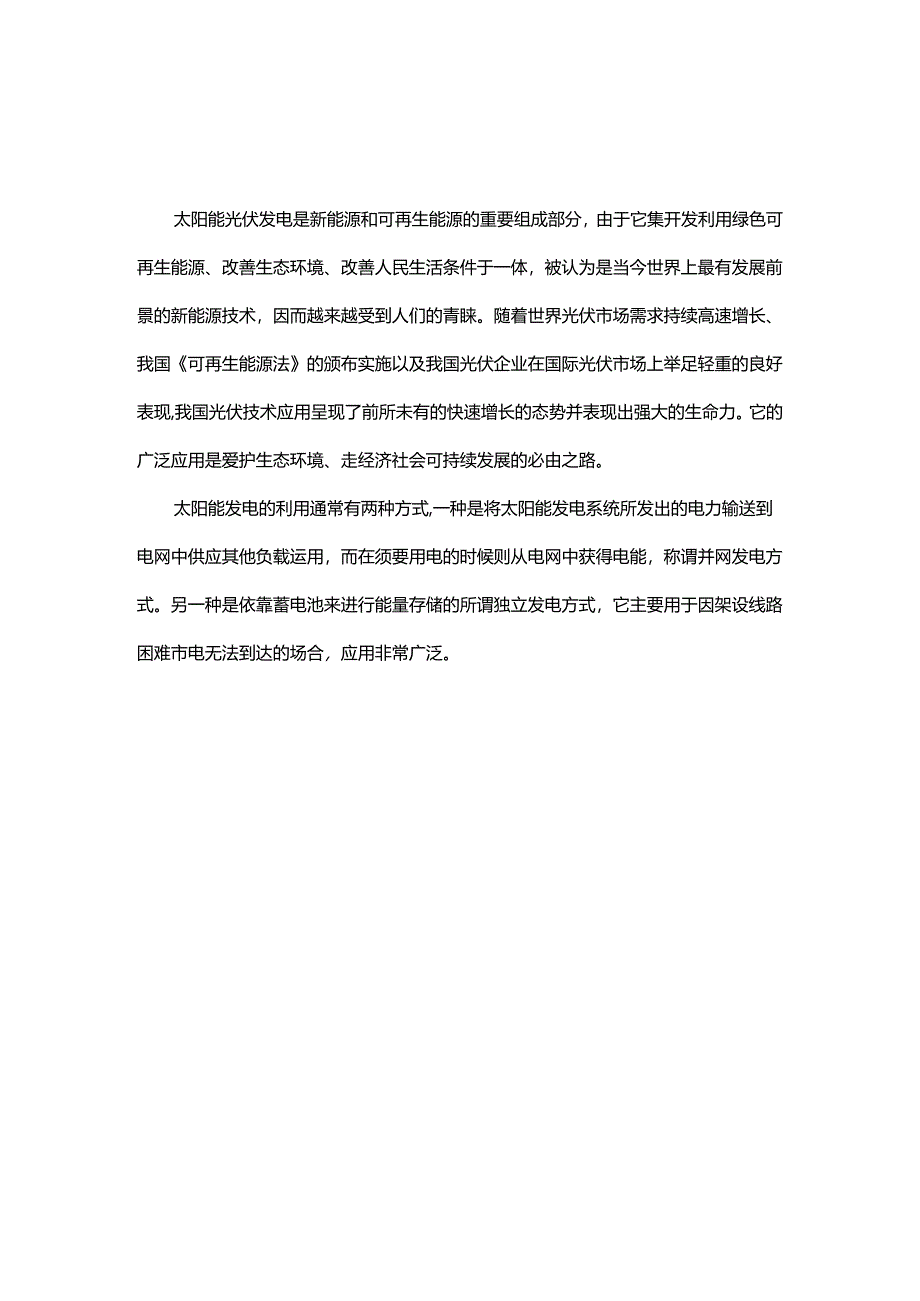 太阳能光伏发电是新能源和可再生能源的重要组成部分，由于它集开发利用绿色可再生能源、改善生态环境、改善人民生活条件于一体，被认为是当今世界上最有发展前景的新能源技术，因而越来越受到人们的青睐。随着世界光伏市场需求持续高速增长、我国《可再生能源法》的颁布实施以及我国光伏企业在国际光伏市场上举足轻重的良好表现,我国光伏技术应用呈现了前所未有的快速增长的态势并表现出强大的生命力。它的广泛应用是爱护生态环境、走经济社会可持续发展的必由之路。

太阳能发电的利用通常有两种方式,一种是将太阳能发电系统所发出的电力输送到电网中供应其他负载运用，而在须要用电的时候则从电网中获得电能，称谓并网发电方式。另一种是依靠蓄电池来进行能量存储的所谓独立发电方式，它主要用于因架设线路困难市电无法到达的场合，应用非常广泛。